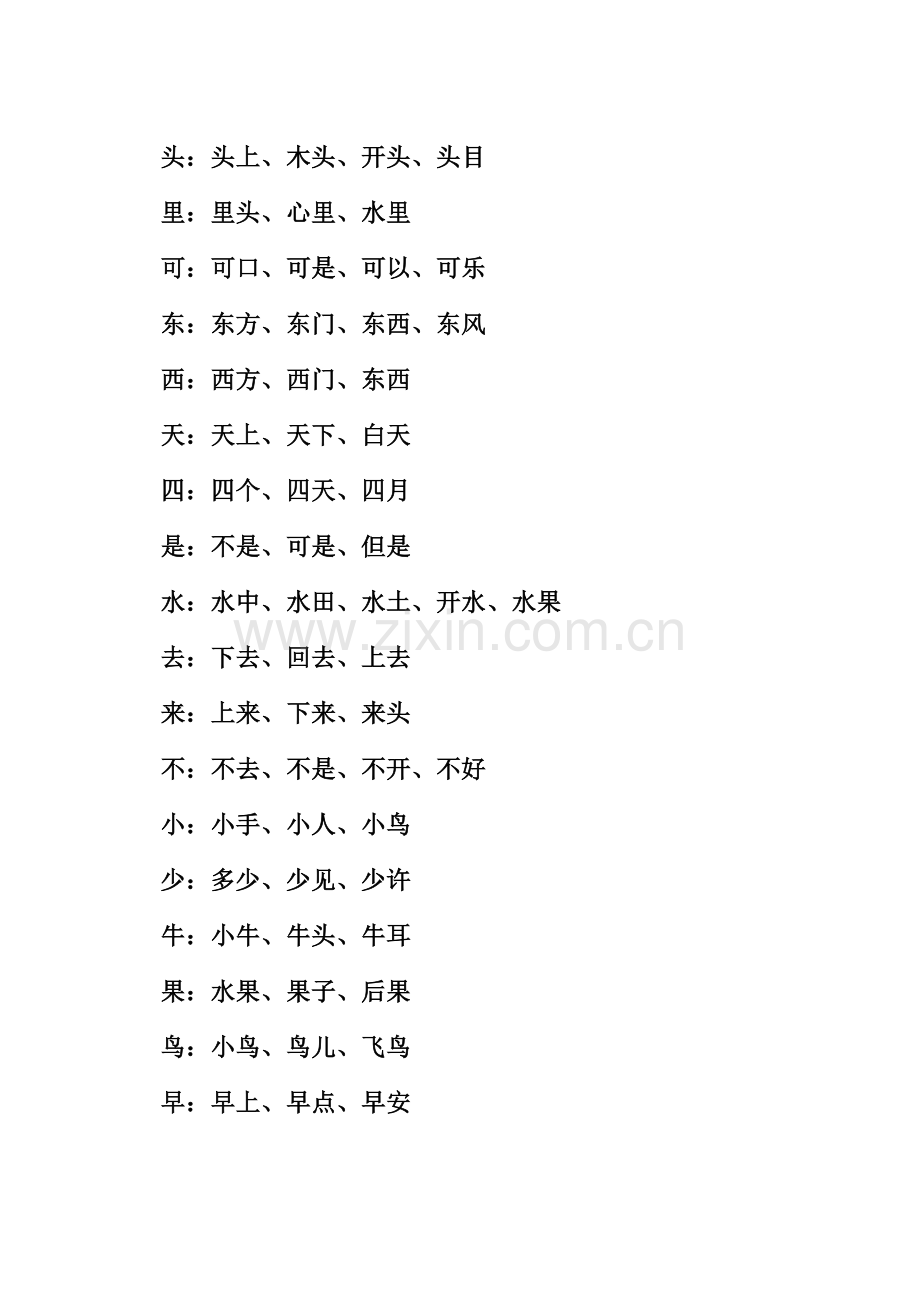 头：头上、木头、开头、头目

里：里头、心里、水里

可：可口、可是、可以、可乐

东：东方、东门、东西、东风

西：西方、西门、东西

天：天上、天下、白天

四：四个、四天、四月

是：不是、可是、但是

水：水中、水田、水土、开水、水果

www.zixin.com.cn

去：下去、回去、上去

来：上来、下来、来头

不：不去、不是、不开、不好

小：小手、小人、小鸟

少：多少、少见、少许

牛：小牛、牛头、牛耳

果：水果、果子、后果

鸟：小鸟、鸟儿、飞鸟

早：早上、早点、早安